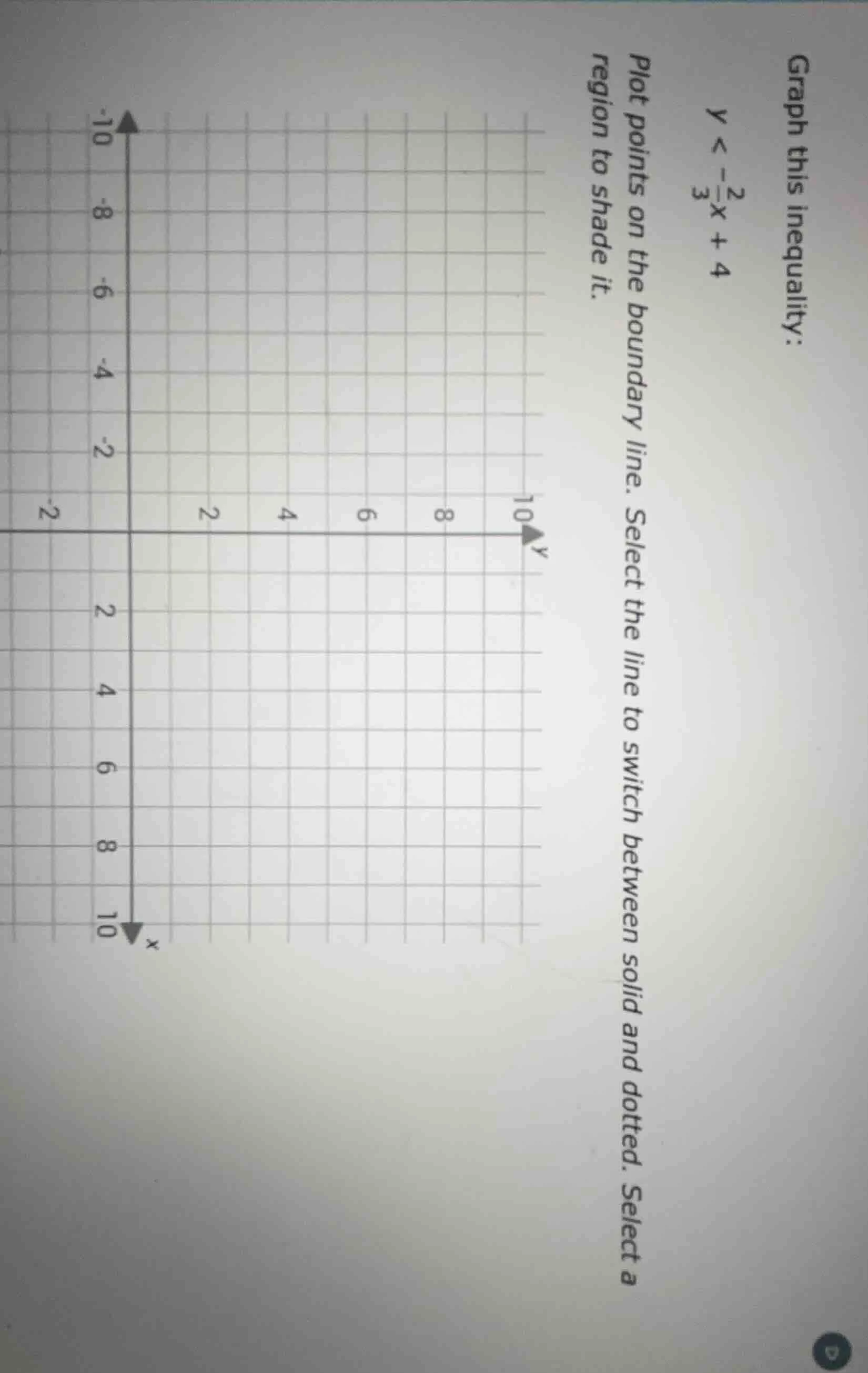 Graph this inequality:

$y < -\frac{2}{3}x + 4$

Plot points on the boundary line. Select the line to switch between solid and dotted. Select a region to shade it.

y

10

8

6

4

2

-10 -8 -6 -4 -2 2 4 6 8 10 x

-2